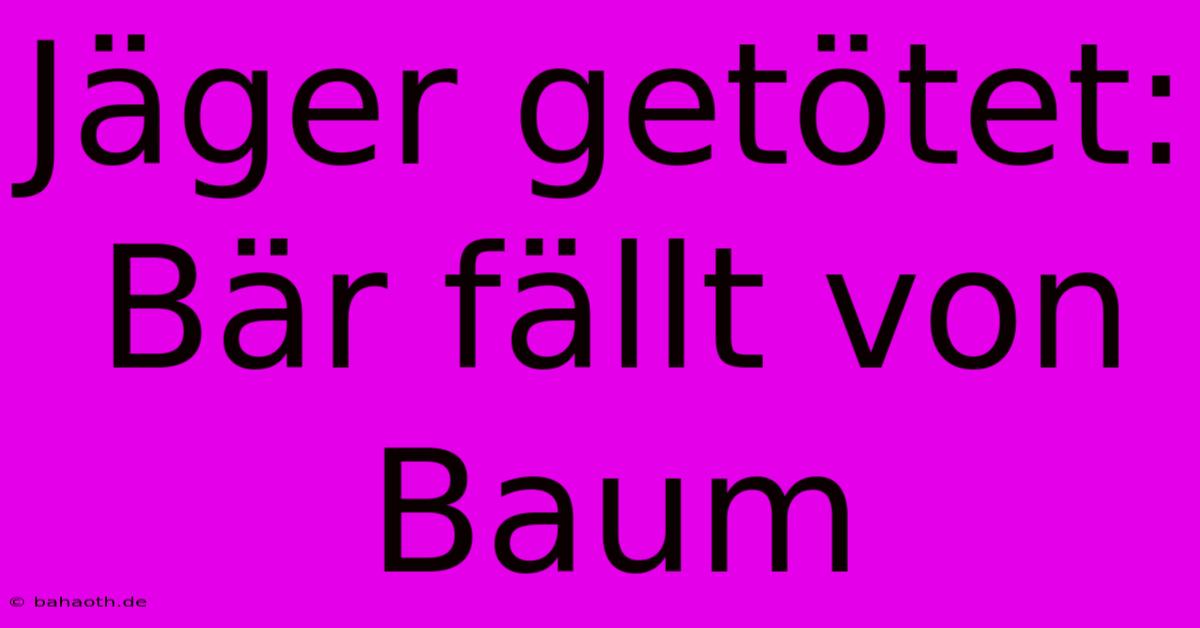 Jäger getötet: Bär fällt von Baum

© bahaoth.de